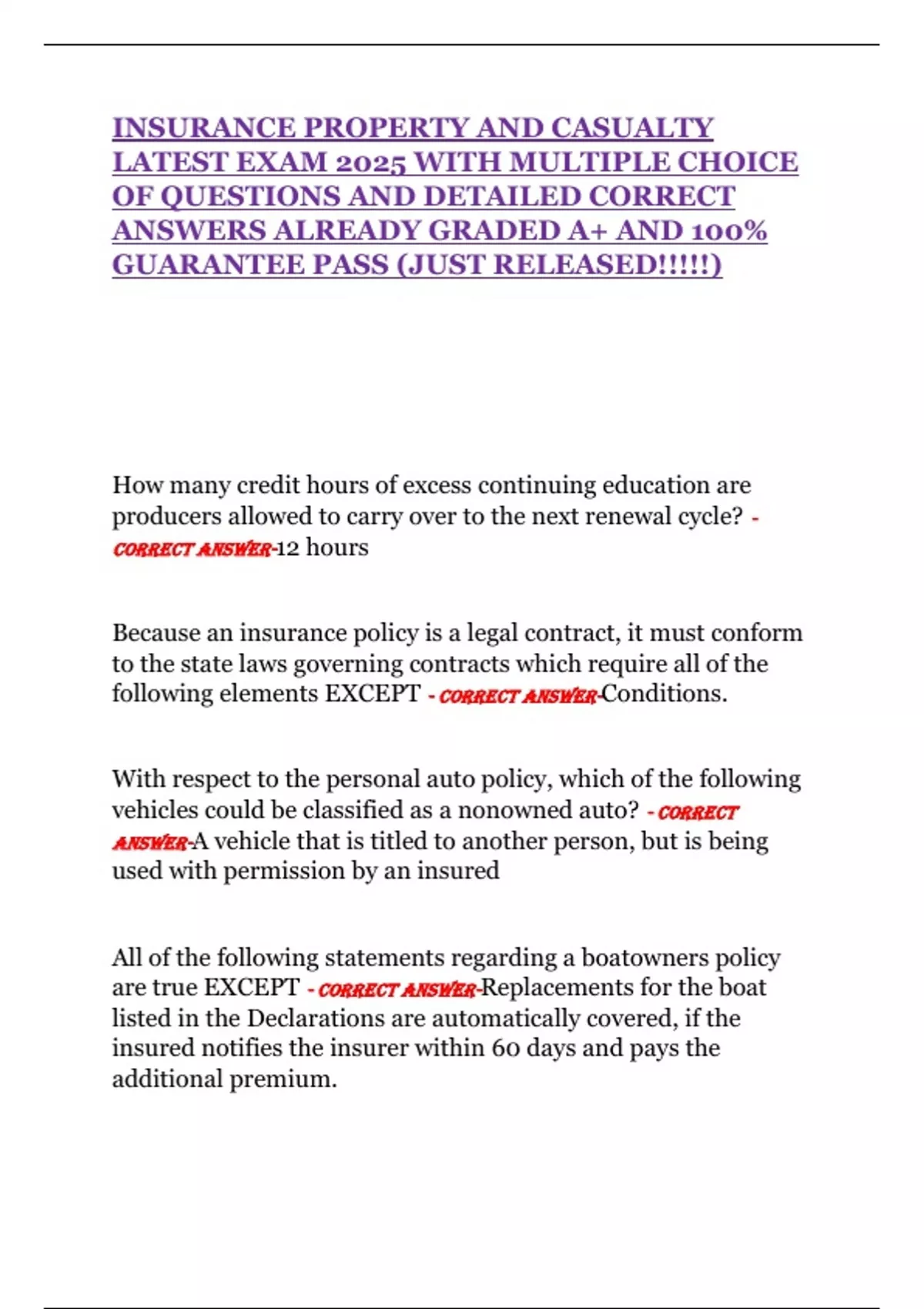 INSURANCE PROPERTY AND CASUALTY LATEST EXAM 2025 WITH MULTIPLE CHOICE OF QUESTIONS AND DETAILED CORRECT ANSWERS ALREADY GRADED A+ AND 100% GUARANTEE PASS (JUST RELEASED!!!!!)

How many credit hours of excess continuing education are producers allowed to carry over to the next renewal cycle? - CORRECT ANSWER-12 hours

Because an insurance policy is a legal contract, it must conform to the state laws governing contracts which require all of the following elements EXCEPT - CORRECT ANSWER-Conditions.

With respect to the personal auto policy, which of the following vehicles could be classified as a nonowned auto? - CORRECT ANSWER-A vehicle that is titled to another person, but is being used with permission by an insured

All of the following statements regarding a boatowners policy are true EXCEPT - CORRECT ANSWER-Replacements for the boat listed in the Declarations are automatically covered, if the insured notifies the insurer within 60 days and pays the additional premium.